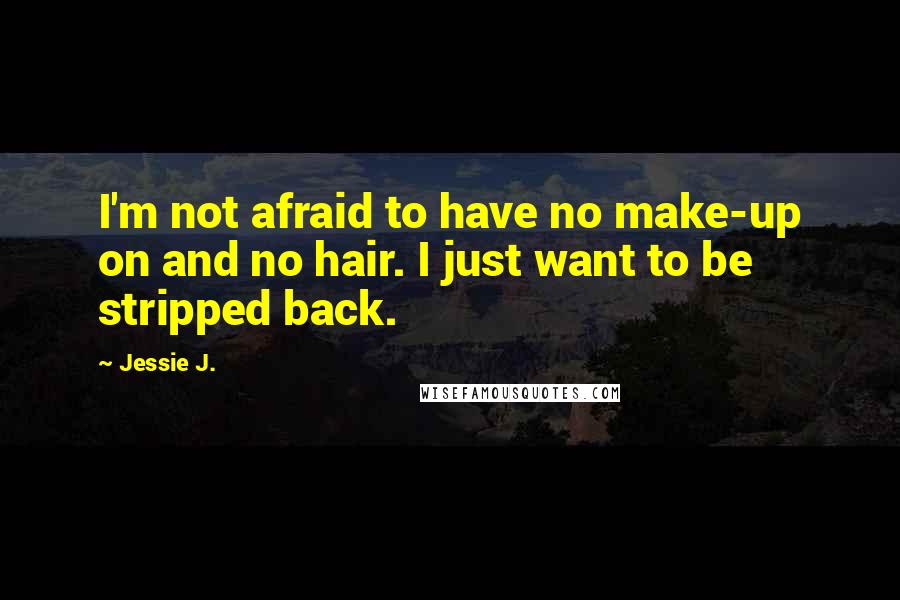 I'm not afraid to have no make-up on and no hair. I just want to be stripped back.

~ Jessie J.

WISEFAMOUSQUOTES.COM